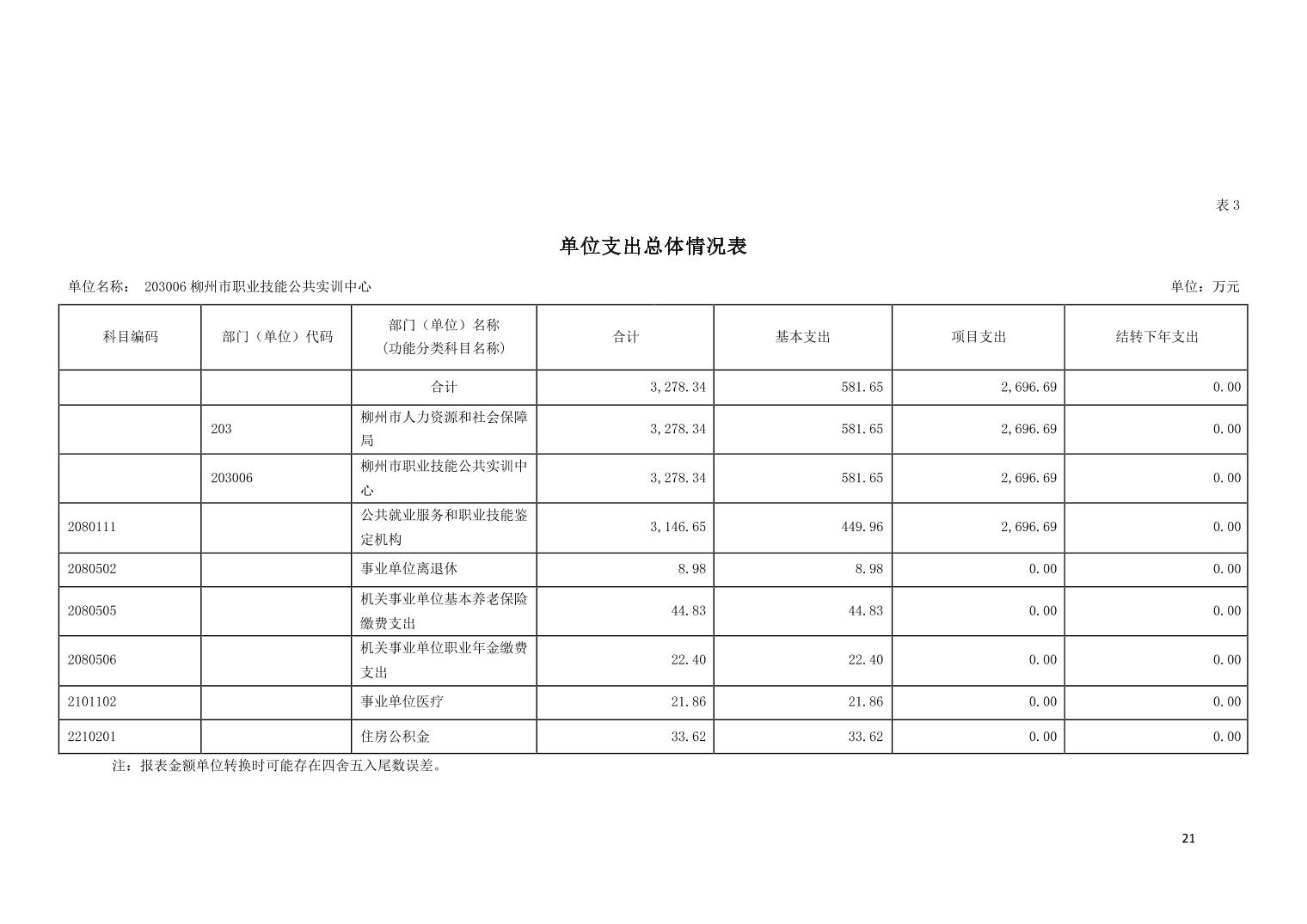 表 3

单位支出总体情况表

单位名称： 203006 柳州市职业技能公共实训中心

单位：万元

| 科目编码 | 部门（单位）代码 | 部门（单位）名称（功能分类科目名称） | 合计 | 基本支出 | 项目支出 | 结转下年支出 |
|---|---|---|---|---|---|---|
| | | 合计 | 3,278.34 | 581.65 | 2,696.69 | 0.00 |
| | 203 | 柳州市人力资源和社会保障局 | 3,278.34 | 581.65 | 2,696.69 | 0.00 |
| | 203006 | 柳州市职业技能公共实训中心 | 3,278.34 | 581.65 | 2,696.69 | 0.00 |
| 2080111 | | 公共就业服务和职业技能鉴定机构 | 3,146.65 | 449.96 | 2,696.69 | 0.00 |
| 2080502 | | 事业单位离退休 | 8.98 | 8.98 | 0.00 | 0.00 |
| 2080505 | | 机关事业单位基本养老保险缴费支出 | 44.83 | 44.83 | 0.00 | 0.00 |
| 2080506 | | 机关事业单位职业年金缴费支出 | 22.40 | 22.40 | 0.00 | 0.00 |
| 2101102 | | 事业单位医疗 | 21.86 | 21.86 | 0.00 | 0.00 |
| 2210201 | | 住房公积金 | 33.62 | 33.62 | 0.00 | 0.00 |

注：报表金额单位转换时可能存在四舍五入尾数误差。

21